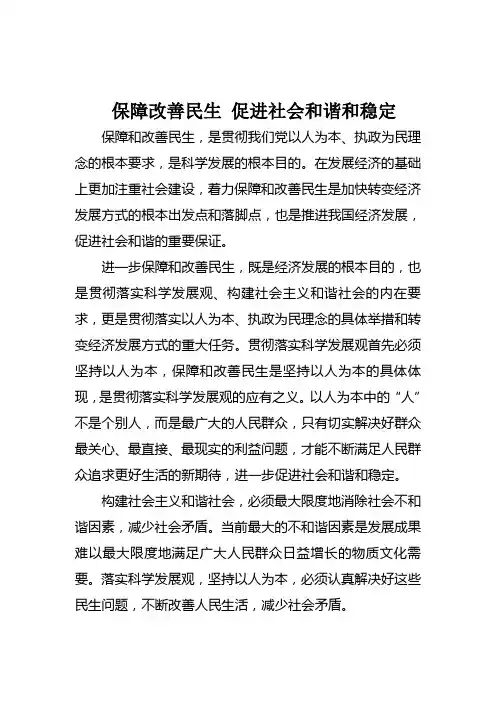 保障改善民生 促进社会和谐和稳定

保障和改善民生，是贯彻我们党以人为本、执政为民理念的根本要求，是科学发展的根本目的。在发展经济的基础上更加注重社会建设，着力保障和改善民生是加快转变经济发展方式的根本出发点和落脚点，也是推进我国经济发展，促进社会和谐的重要保证。

进一步保障和改善民生，既是经济发展的根本目的，也是贯彻落实科学发展观、构建社会主义和谐社会的内在要求，更是贯彻落实以人为本、执政为民理念的具体举措和转变经济发展方式的重大任务。贯彻落实科学发展观首先必须坚持以人为本，保障和改善民生是坚持以人为本的具体体现，是贯彻落实科学发展观的应有之义。以人为本中的“人”不是个别人，而是最广大的人民群众，只有切实解决好群众最关心、最直接、最现实的利益问题，才能不断满足人民群众追求更好生活的新期待，进一步促进社会和谐和稳定。

构建社会主义和谐社会，必须最大限度地消除社会不和谐因素，减少社会矛盾。当前最大的不和谐因素是发展成果难以最大限度地满足广大人民群众日益增长的物质文化需要。落实科学发展观，坚持以人为本，必须认真解决好这些民生问题，不断改善人民生活，减少社会矛盾。